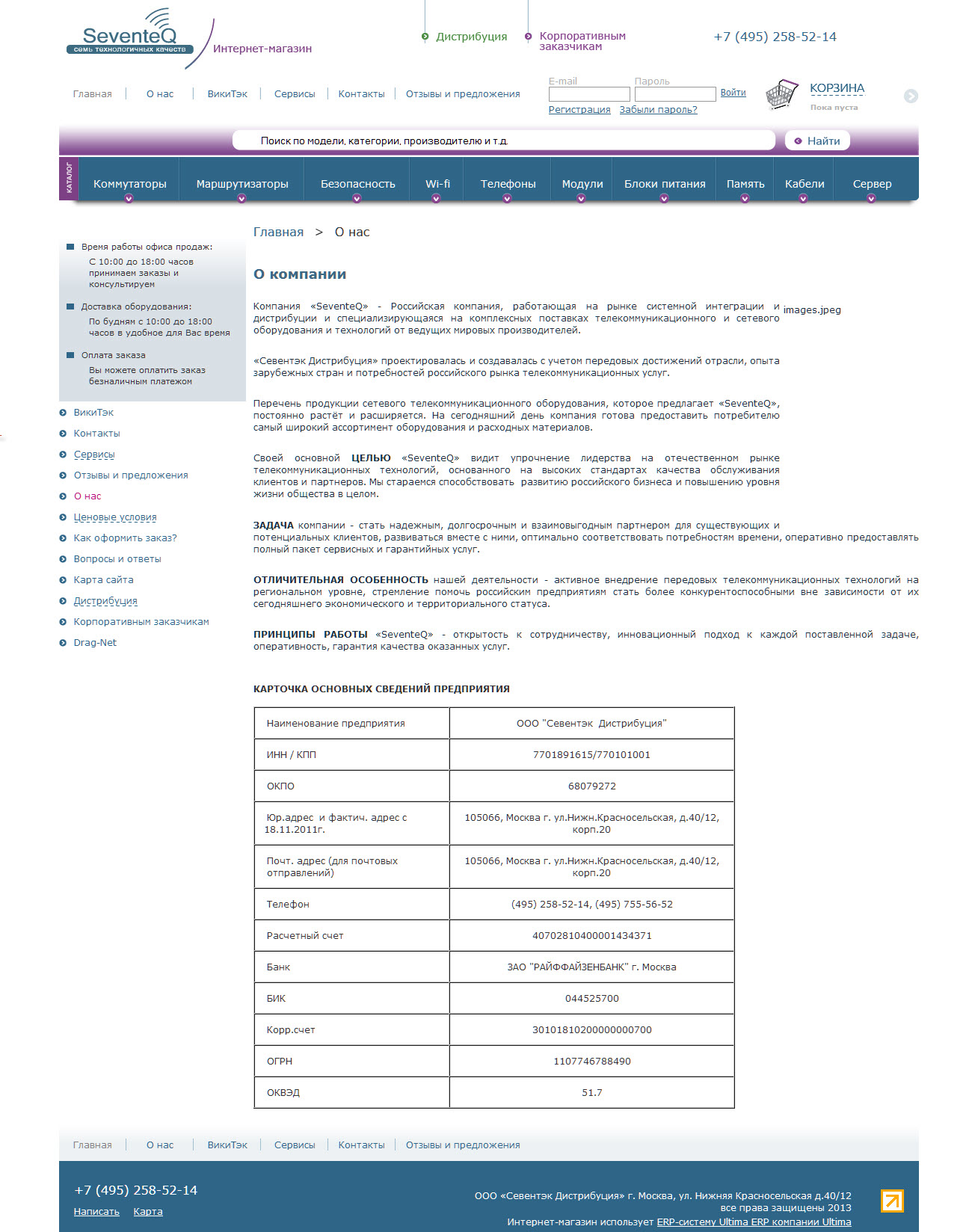 SeventeQ
семь технологичных качеств
Интернет-магазин

Дистрибуция
Корпоративным заказчикам
+7 (495) 258-52-14

Главная | О нас | ВикиТэк | Сервисы | Контакты | Отзывы и предложения

E-mail
Пароль
Войти
Регистрация Забыли пароль?

КОРЗИНА
Пока пуста

Поиск по модели, категории, производителю и т.д.
Найти

КАТАЛОГ
Коммутаторы Маршрутизаторы Безопасность Wi-fi Телефоны Модули Блоки питания Память Кабели Сервер

Время работы офиса продаж:
С 10:00 до 18:00 часов принимаем заказы и консультируем

Доставка оборудования:
По будням с 10:00 до 18:00 часов в удобное для Вас время

Оплата заказа
Вы можете оплатить заказ безналичным платежом

ВикиТэк
Контакты
Сервисы
Отзывы и предложения
О нас
Ценовые условия
Как оформить заказ?
Вопросы и ответы
Карта сайта
Дистрибуция
Корпоративным заказчикам
Drag-Net

Главная > О нас

О компании

Компания «SeventeQ» - Российская компания, работающая на рынке системной интеграции и дистрибуции и специализирующаяся на комплексных поставках телекоммуникационного и сетевого оборудования и технологий от ведущих мировых производителей.

images.jpeg

«Севентэк Дистрибуция» проектировалась и создавалась с учетом передовых достижений отрасли, опыта зарубежных стран и потребностей российского рынка телекоммуникационных услуг.

Перечень продукции сетевого телекоммуникационного оборудования, которое предлагает «SeventeQ», постоянно растёт и расширяется. На сегодняшний день компания готова предоставить потребителю самый широкий ассортимент оборудования и расходных материалов.

Своей основной ЦЕЛЬЮ «SeventeQ» видит упрочнение лидерства на отечественном рынке телекоммуникационных технологий, основанного на высоких стандартах качества обслуживания клиентов и партнеров. Мы стараемся способствовать развитию российского бизнеса и повышению уровня жизни общества в целом.

ЗАДАЧА компании - стать надежным, долгосрочным и взаимовыгодным партнером для существующих и потенциальных клиентов, развиваться вместе с ними, оптимально соответствовать потребностям времени, оперативно предоставлять полный пакет сервисных и гарантийных услуг.

ОТЛИЧИТЕЛЬНАЯ ОСОБЕННОСТЬ нашей деятельности - активное внедрение передовых телекоммуникационных технологий на региональном уровне, стремление помочь российским предприятиям стать более конкурентоспособными вне зависимости от их сегодняшнего экономического и территориального статуса.

ПРИНЦИПЫ РАБОТЫ «SeventeQ» - открытость к сотрудничеству, инновационный подход к каждой поставленной задаче, оперативность, гарантия качества оказанных услуг.

КАРТОЧКА ОСНОВНЫХ СВЕДЕНИЙ ПРЕДПРИЯТИЯ

| Наименование предприятия | ООО "Севентэк Дистрибуция" |
|---|---|
| ИНН / КПП | 7701891615/770101001 |
| ОКПО | 68079272 |
| Юр.адрес и фактич. адрес с 18.11.2011г. | 105066, Москва г. ул.Нижн.Красносельская, д.40/12, корп.20 |
| Почт. адрес (для почтовых отправлений) | 105066, Москва г. ул.Нижн.Красносельская, д.40/12, корп.20 |
| Телефон | (495) 258-52-14, (495) 755-56-52 |
| Расчетный счет | 40702810400001434371 |
| Банк | ЗАО "РАЙФФАЙЗЕНБАНК" г. Москва |
| БИК | 044525700 |
| Корр.счет | 30101810200000000700 |
| ОГРН | 1107746788490 |
| ОКВЭД | 51.7 |

Главная | О нас | ВикиТэк | Сервисы | Контакты | Отзывы и предложения

+7 (495) 258-52-14
Написать Карта

ООО «Севентэк Дистрибуция» г. Москва, ул. Нижняя Красносельская д.40/12
все права защищены 2013
Интернет-магазин использует ERP-систему Ultima ERP компании Ultima